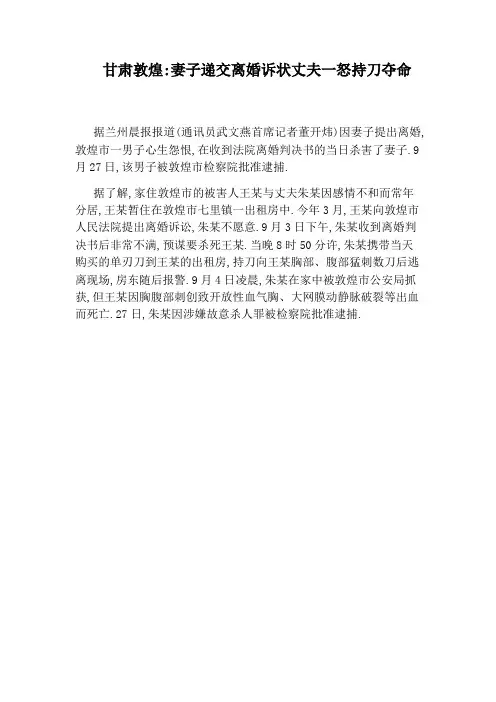 甘肃敦煌:妻子递交离婚诉状丈夫一怒持刀夺命

据兰州晨报报道(通讯员武文燕首席记者董开炜)因妻子提出离婚,敦煌市一男子心生怨恨,在收到法院离婚判决书的当日杀害了妻子.9月27日,该男子被敦煌市检察院批准逮捕.

据了解,家住敦煌市的被害人王某与丈夫朱某因感情不和而常年分居,王某暂住在敦煌市七里镇一出租房中.今年3月,王某向敦煌市人民法院提出离婚诉讼,朱某不愿意.9月3日下午,朱某收到离婚判决书后非常不满,预谋要杀死王某.当晚8时50分许,朱某携带当天购买的单刃刀到王某的出租房,持刀向王某胸部、腹部猛刺数刀后逃离现场,房东随后报警.9月4日凌晨,朱某在家中被敦煌市公安局抓获,但王某因胸腹部刺创致开放性血气胸、大网膜动静脉破裂等出血而死亡.27日,朱某因涉嫌故意杀人罪被检察院批准逮捕.